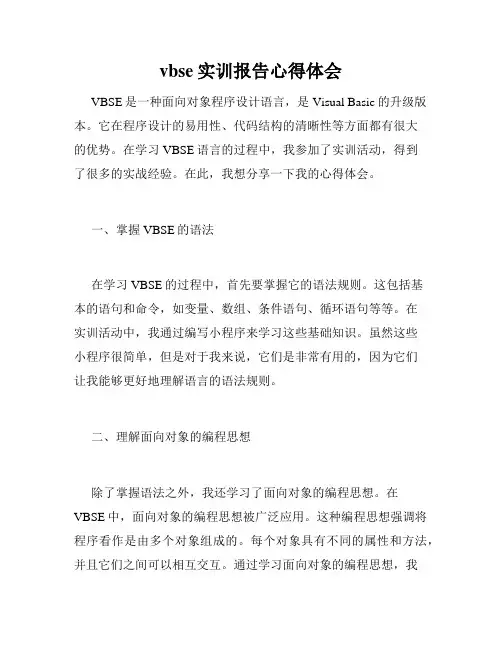 vbse 实训报告心得体会

VBSE 是一种面向对象程序设计语言，是 Visual Basic 的升级版本。它在程序设计的易用性、代码结构的清晰性等方面都有很大的优势。在学习 VBSE 语言的过程中，我参加了实训活动，得到了很多的实战经验。在此，我想分享一下我的心得体会。

一、掌握 VBSE 的语法

在学习 VBSE 的过程中，首先要掌握它的语法规则。这包括基本的语句和命令，如变量、数组、条件语句、循环语句等等。在实训活动中，我通过编写小程序来学习这些基础知识。虽然这些小程序很简单，但是对于我来说，它们是非常有用的，因为它们让我能够更好地理解语言的语法规则。

二、理解面向对象的编程思想

除了掌握语法之外，我还学习了面向对象的编程思想。在 VBSE 中，面向对象的编程思想被广泛应用。这种编程思想强调将程序看作是由多个对象组成的。每个对象具有不同的属性和方法，并且它们之间可以相互交互。通过学习面向对象的编程思想，我